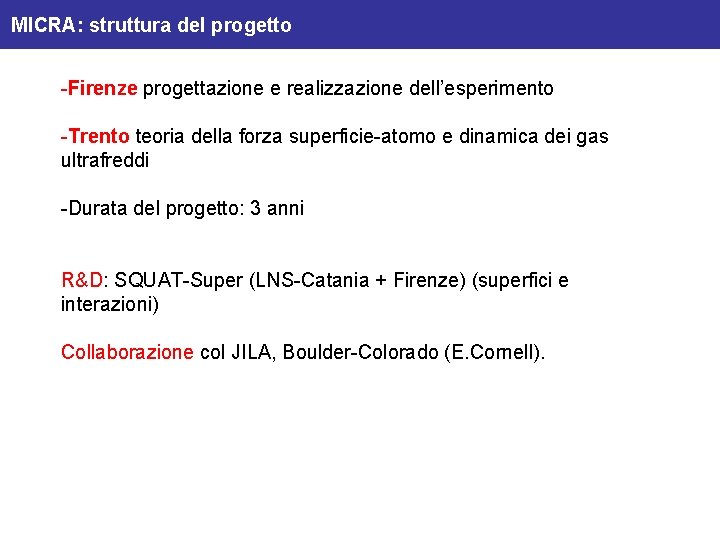 MICRA: struttura del progetto

-Firenze progettazione e realizzazione dell'esperimento

-Trento teoria della forza superficie-atomo e dinamica dei gas ultrafreddi

-Durata del progetto: 3 anni

R&D: SQUAT-Super (LNS-Catania + Firenze) (superfici e interazioni)

Collaborazione col JILA, Boulder-Colorado (E.Cornell).